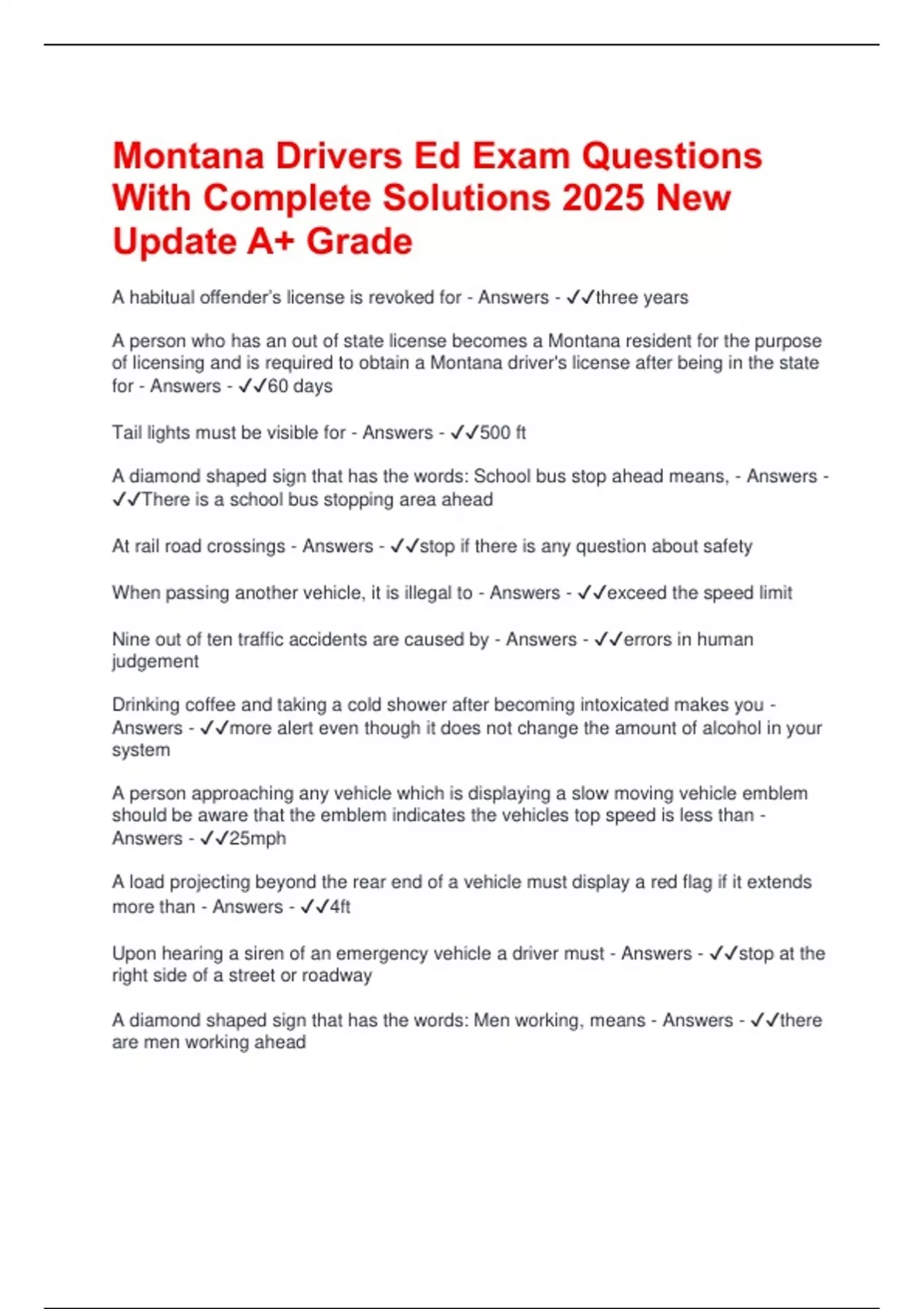 Montana Drivers Ed Exam Questions With Complete Solutions 2025 New Update A+ Grade

A habitual offender's license is revoked for - Answers - ✓✓three years

A person who has an out of state license becomes a Montana resident for the purpose of licensing and is required to obtain a Montana driver's license after being in the state for - Answers - ✓✓60 days

Tail lights must be visible for - Answers - ✓✓500 ft

A diamond shaped sign that has the words: School bus stop ahead means, - Answers - ✓✓There is a school bus stopping area ahead

At rail road crossings - Answers - ✓✓stop if there is any question about safety

When passing another vehicle, it is illegal to - Answers - ✓✓exceed the speed limit

Nine out of ten traffic accidents are caused by - Answers - ✓✓errors in human judgement

Drinking coffee and taking a cold shower after becoming intoxicated makes you - Answers - ✓✓more alert even though it does not change the amount of alcohol in your system

A person approaching any vehicle which is displaying a slow moving vehicle emblem should be aware that the emblem indicates the vehicles top speed is less than - Answers - ✓✓25mph

A load projecting beyond the rear end of a vehicle must display a red flag if it extends more than - Answers - ✓✓4ft

Upon hearing a siren of an emergency vehicle a driver must - Answers - ✓✓stop at the right side of a street or roadway

A diamond shaped sign that has the words: Men working, means - Answers - ✓✓there are men working ahead